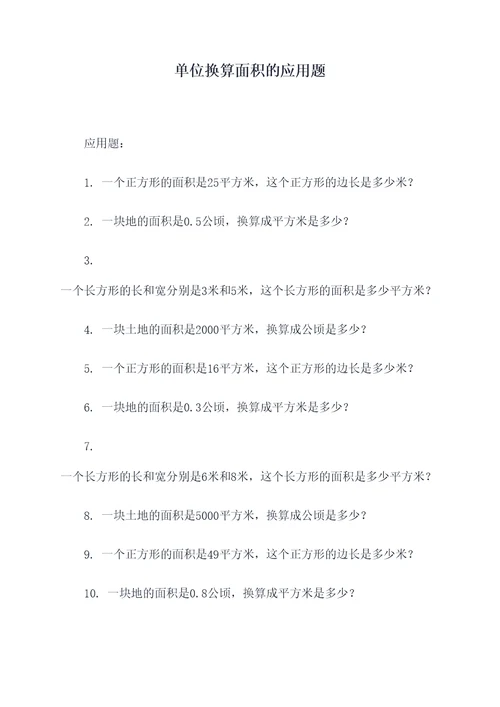 单位换算面积的应用题

应用题：

1. 一个正方形的面积是25平方米，这个正方形的边长是多少米？

2. 一块地的面积是0.5公顷，换算成平方米是多少？

3.

一个长方形的长和宽分别是3米和5米，这个长方形的面积是多少平方米？

4. 一块土地的面积是2000平方米，换算成公顷是多少？

5. 一个正方形的面积是16平方米，这个正方形的边长是多少米？

6. 一块地的面积是0.3公顷，换算成平方米是多少？

7.

一个长方形的长和宽分别是6米和8米，这个长方形的面积是多少平方米？

8. 一块土地的面积是5000平方米，换算成公顷是多少？

9. 一个正方形的面积是49平方米，这个正方形的边长是多少米？

10. 一块地的面积是0.8公顷，换算成平方米是多少？